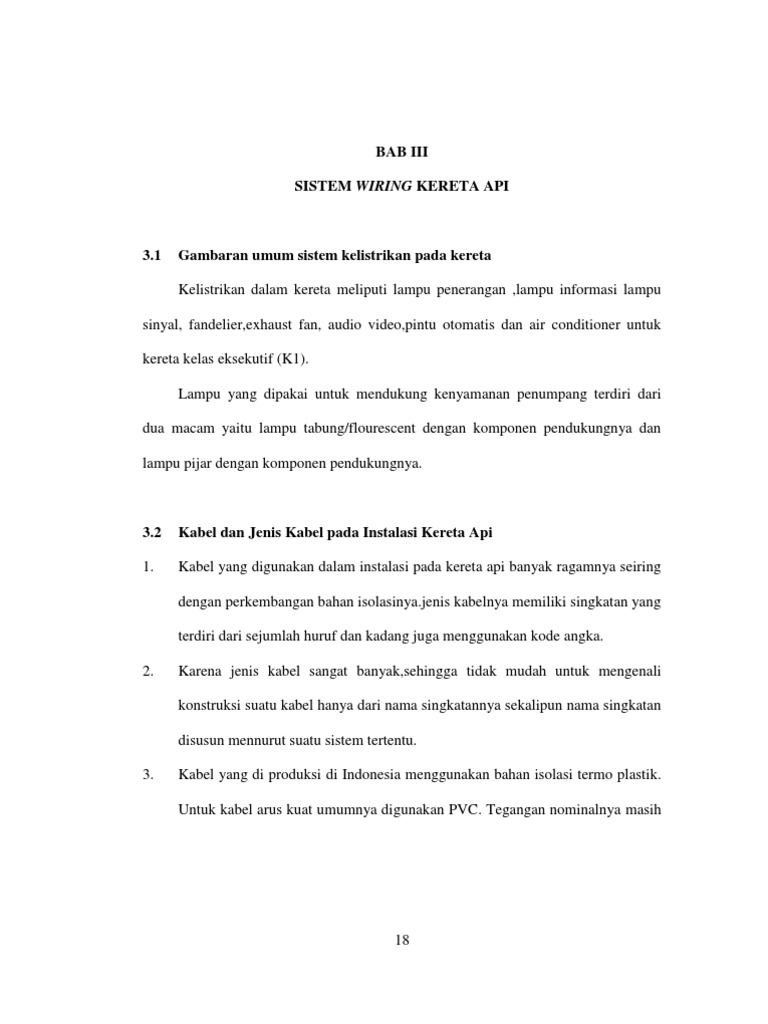 BAB III

SISTEM WIRING KERETA API

3.1 Gambaran umum sistem kelistrikan pada kereta

Kelistrikan dalam kereta meliputi lampu penerangan ,lampu informasi lampu sinyal, fandelier,exhaust fan, audio video,pintu otomatis dan air conditioner untuk kereta kelas eksekutif (K1).

Lampu yang dipakai untuk mendukung kenyamanan penumpang terdiri dari dua macam yaitu lampu tabung/flourescent dengan komponen pendukungnya dan lampu pijar dengan komponen pendukungnya.

3.2 Kabel dan Jenis Kabel pada Instalasi Kereta Api

1. Kabel yang digunakan dalam instalasi pada kereta api banyak ragamnya seiring dengan perkembangan bahan isolasinya.jenis kabelnya memiliki singkatan yang terdiri dari sejumlah huruf dan kadang juga menggunakan kode angka.

2. Karena jenis kabel sangat banyak,sehingga tidak mudah untuk mengenali konstruksi suatu kabel hanya dari nama singkatannya sekalipun nama singkatan disusun mennurut suatu sistem tertentu.

3. Kabel yang di produksi di Indonesia menggunakan bahan isolasi termo plastik. Untuk kabel arus kuat umumnya digunakan PVC. Tegangan nominalnya masih

18